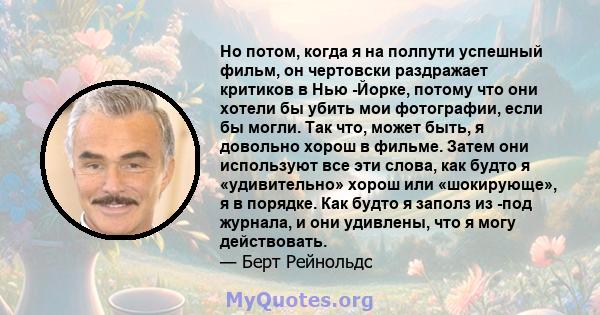 Но потом, когда я на полпути успешный фильм, он чертовски раздражает критиков в Нью -Йорке, потому что они хотели бы убить мои фотографии, если бы могли. Так что, может быть, я довольно хорош в фильме. Затем они используют все эти слова, как будто я «удивительно» хорош или «шокирующе», я в порядке. Как будто я заполз из -под журнала, и они удивлены, что я могу действовать.
— Берт Рейнольдс

MyQuotes.org